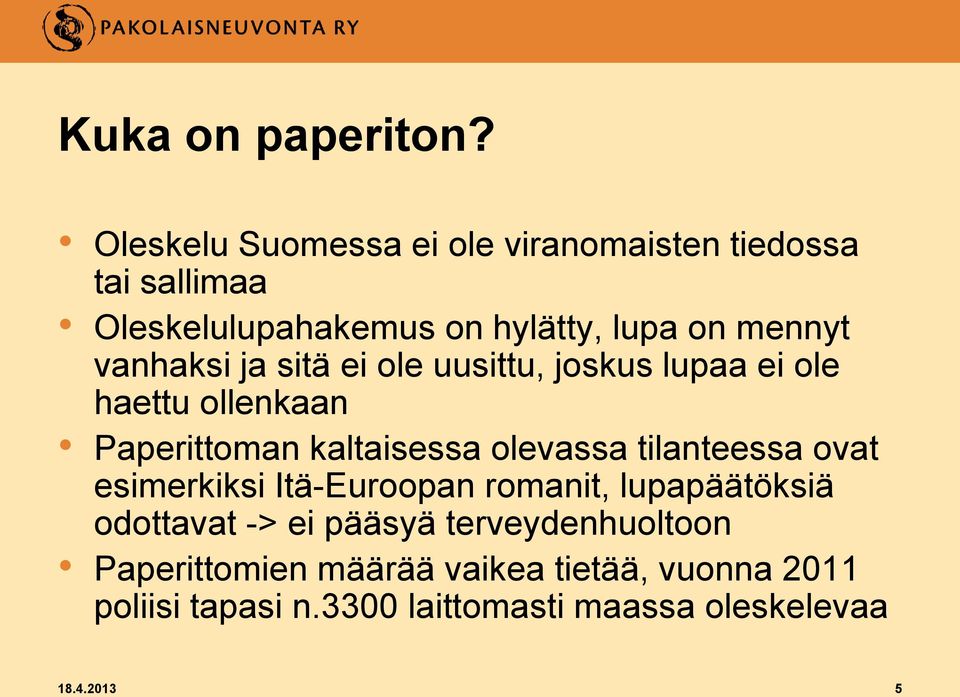 PAKOLAISNEUVONTA RY

Kuka on paperiton?

• Oleskelu Suomessa ei ole viranomaisten tiedossa tai sallimaa
• Oleskelulupahakemus on hylätty, lupa on mennyt vanhaksi ja sitä ei ole uusittu, joskus lupaa ei ole haettu ollenkaan
• Paperittoman kaltaisessa olevassa tilanteessa ovat esimerkiksi Itä-Euroopan romanit, lupapäätöksiä odottavat -> ei pääsyä terveydenhuoltoon
• Paperittomien määrää vaikea tietää, vuonna 2011 poliisi tapasi n.3300 laittomasti maassa oleskelevaa

18.4.2013

5